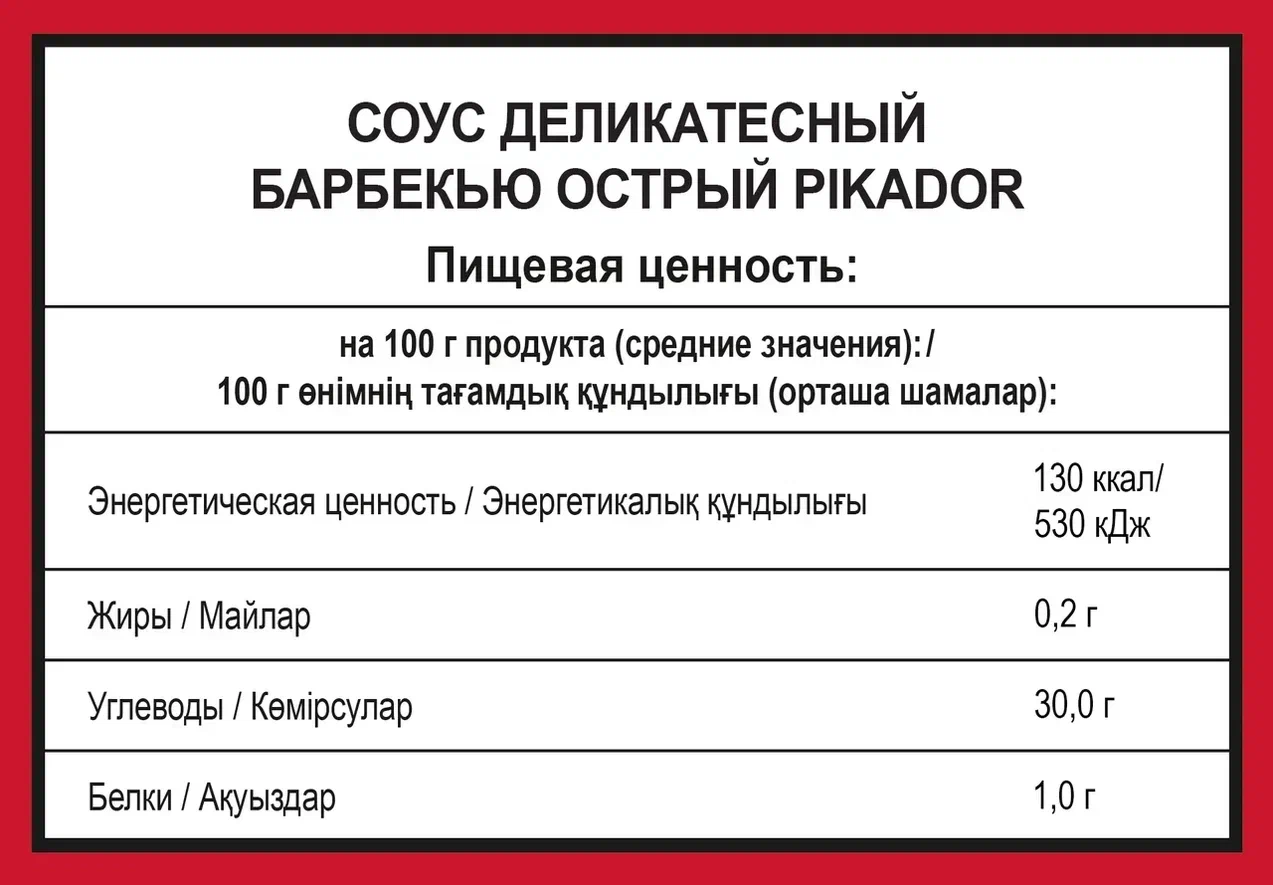 СОУС ДЕЛИКАТЕСНЫЙ БАРБЕКЬЮ ОСТРЫЙ PIKADOR

Пищевая ценность:

на 100 г продукта (средние значения):/
100 г өнімнің тағамдық құндылығы (орташа шамалар):

| | |
|---|---|
| Энергетическая ценность / Энергетикалық құндылығы | 130 ккал/ 530 кДж |
| Жиры / Майлар | 0,2 г |
| Углеводы / Көмірсулар | 30,0 г |
| Белки / Ақуыздар | 1,0 г |